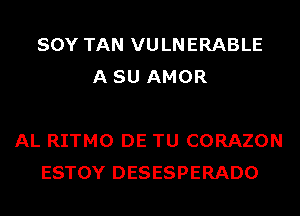 SOY TAN VULNERABLE
A SU AMOR

AL RITMO DE TU CORAZON
ESTOY DESESPERADO